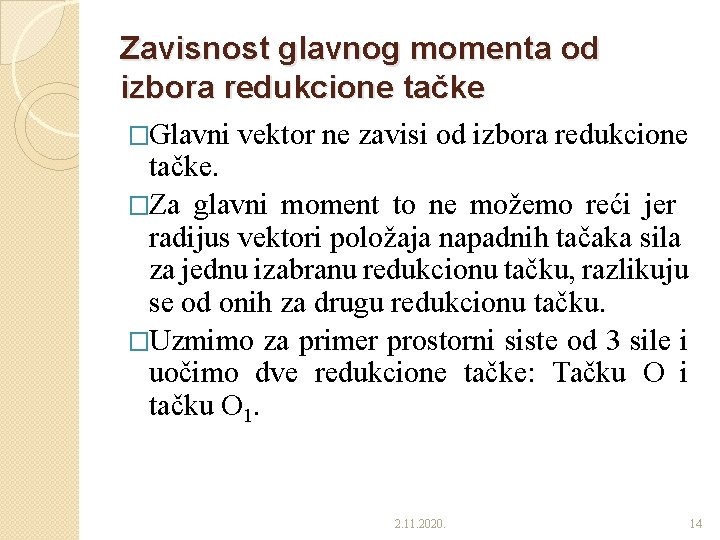 Zavisnost glavnog momenta od izbora redukcione tačke

□Glavni vektor ne zavisi od izbora redukcione tačke.

□Za glavni moment to ne možemo reći jer radijus vektori položaja napadnih tačaka sila za jednu izabranu redukcionu tačku, razlikuju se od onih za drugu redukcionu tačku.

□Uzmimo za primer prostorni siste od 3 sile i uočimo dve redukcione tačke: Tačku O i tačku $O_1$.

2.11.2020.

14